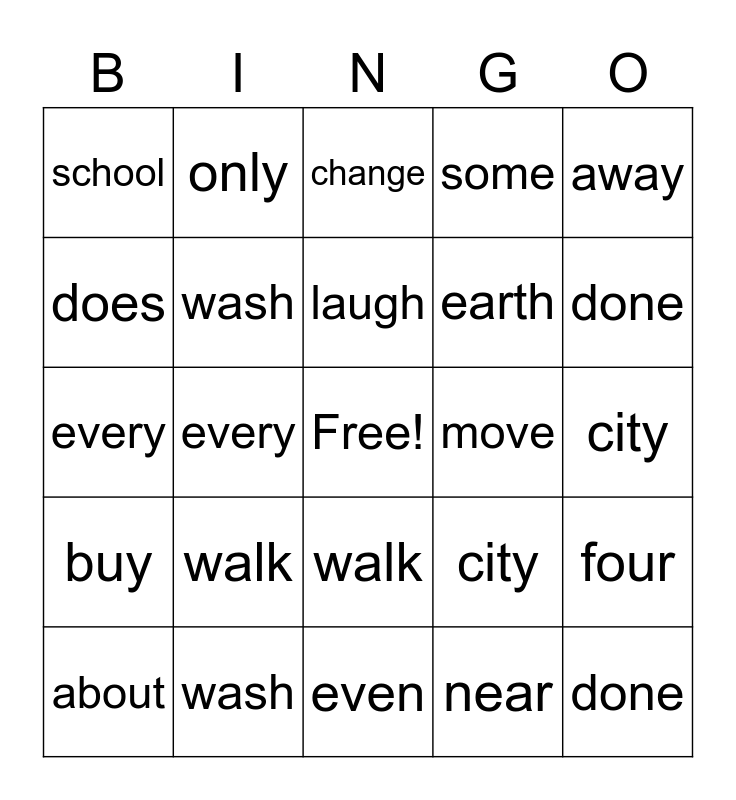 | B | I | N | G | O |
|---|---|---|---|---|
| school | only | change | some | away |
| does | wash | laugh | earth | done |
| every | every | Free! | move | city |
| buy | walk | walk | city | four |
| about | wash | even | near | done |